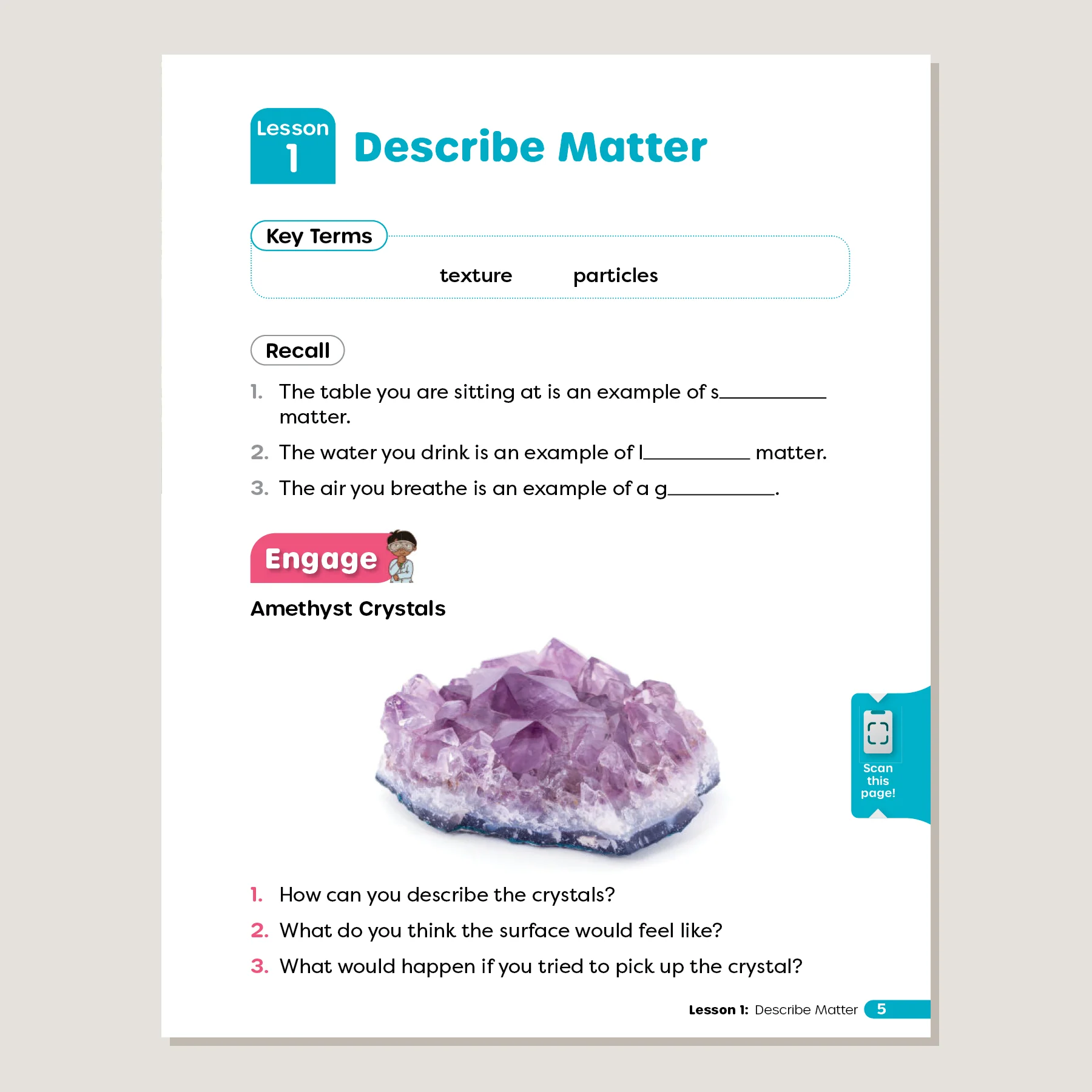 Lesson 1

Describe Matter

Key Terms

texture particles

Recall

1. The table you are sitting at is an example of s__________ matter.

2. The water you drink is an example of l__________ matter.

3. The air you breathe is an example of a g__________.

Engage

Amethyst Crystals

Scan this page!

1. How can you describe the crystals?

2. What do you think the surface would feel like?

3. What would happen if you tried to pick up the crystal?

Lesson 1: Describe Matter 5